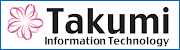 Takumi
Information Technology